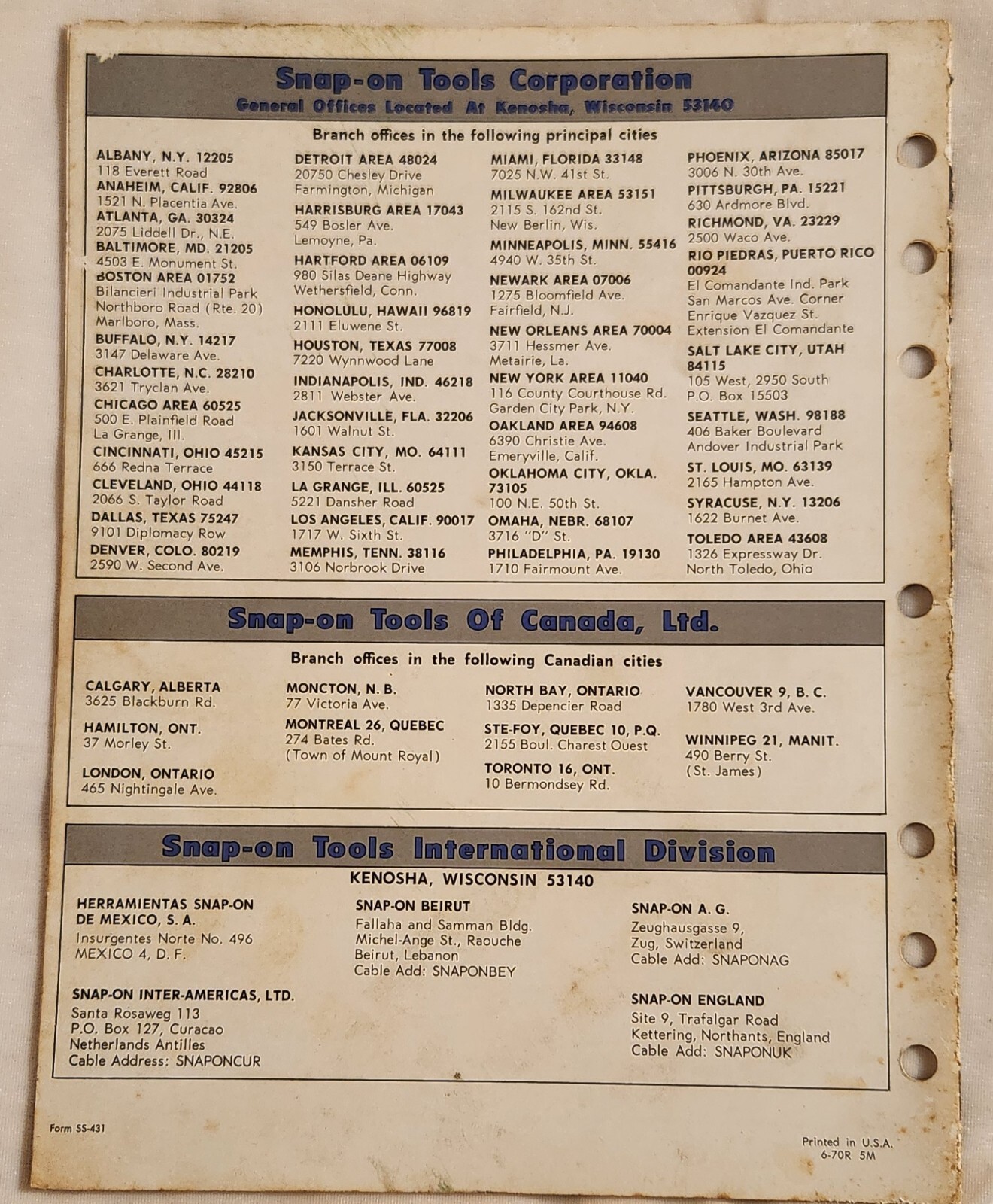 Snap-on Tools Corporation
General Offices Located At Kenosha, Wisconsin 53140

Branch offices in the following principal cities

ALBANY, N.Y. 12205
118 Everett Road
ANAHEIM, CALIF. 92806
1521 N. Placentia Ave.
ATLANTA, GA. 30324
2075 Liddell Dr., N.E.
BALTIMORE, MD. 21205
4503 E. Monument St.
BOSTON AREA 01752
Bilancieri Industrial Park
Northboro Road (Rte. 20)
Marlboro, Mass.
BUFFALO, N.Y. 14217
3147 Delaware Ave.
CHARLOTTE, N.C. 28210
3621 Tryclan Ave.
CHICAGO AREA 60525
500 E. Plainfield Road
La Grange, Ill.
CINCINNATI, OHIO 45215
666 Redna Terrace
CLEVELAND, OHIO 44118
2066 S. Taylor Road
DALLAS, TEXAS 75247
9101 Diplomacy Row
DENVER, COLO. 80219
2590 W. Second Ave.

DETROIT AREA 48024
20750 Chesley Drive
Farmington, Michigan
HARRISBURG AREA 17043
549 Bosler Ave.
Lemoyne, Pa.
HARTFORD AREA 06109
980 Silas Deane Highway
Wethersfield, Conn.
HONOLULU, HAWAII 96819
2111 Eluwene St.
HOUSTON, TEXAS 77008
7220 Wynnwood Lane
INDIANAPOLIS, IND. 46218
2811 Webster Ave.
JACKSONVILLE, FLA. 32206
1601 Walnut St.
KANSAS CITY, MO. 64111
3150 Terrace St.
LA GRANGE, ILL. 60525
5221 Dansher Road
LOS ANGELES, CALIF. 90017
1717 W. Sixth St.
MEMPHIS, TENN. 38116
3106 Norbrook Drive

MIAMI, FLORIDA 33148
7025 N.W. 41st St.
MILWAUKEE AREA 53151
2115 S. 162nd St.
New Berlin, Wis.
MINNEAPOLIS, MINN. 55416
4940 W. 35th St.
NEWARK AREA 07006
1275 Bloomfield Ave.
Fairfield, N.J.
NEW ORLEANS AREA 70004
3711 Hessmer Ave.
Metairie, La.
NEW YORK AREA 11040
116 County Courthouse Rd.
Garden City Park, N.Y.
OAKLAND AREA 94608
6390 Christie Ave.
Emeryville, Calif.
OKLAHOMA CITY, OKLA. 73105
100 N.E. 50th St.
OMAHA, NEBR. 68107
3716 "D" St.
PHILADELPHIA, PA. 19130
1710 Fairmount Ave.

PHOENIX, ARIZONA 85017
3006 N. 30th Ave.
PITTSBURGH, PA. 15221
630 Ardmore Blvd.
RICHMOND, VA. 23229
2500 Waco Ave.
RIO PIEDRAS, PUERTO RICO 00924
El Comandante Ind. Park
San Marcos Ave. Corner
Enrique Vazquez St.
Extension El Comandante
SALT LAKE CITY, UTAH 84115
105 West, 2950 South
P.O. Box 15503
SEATTLE, WASH. 98188
406 Baker Boulevard
Andover Industrial Park
ST. LOUIS, MO. 63139
2165 Hampton Ave.
SYRACUSE, N.Y. 13206
1622 Burnet Ave.
TOLEDO AREA 43608
1326 Expressway Dr.
North Toledo, Ohio

Snap-on Tools Of Canada, Ltd.

Branch offices in the following Canadian cities

CALGARY, ALBERTA
3625 Blackburn Rd.
HAMILTON, ONT.
37 Morley St.
LONDON, ONTARIO
465 Nightingale Ave.

MONCTON, N. B.
77 Victoria Ave.
MONTREAL 26, QUEBEC
274 Bates Rd.
(Town of Mount Royal)

NORTH BAY, ONTARIO
1335 Depencier Road
STE-FOY, QUEBEC 10, P.Q.
2155 Boul. Charest Ouest
TORONTO 16, ONT.
10 Bermondsey Rd.

VANCOUVER 9, B. C.
1780 West 3rd Ave.
WINNIPEG 21, MANIT.
490 Berry St.
(St. James)

Snap-on Tools International Division
KENOSHA, WISCONSIN 53140

HERRAMIENTAS SNAP-ON DE MEXICO, S. A.
Insurgentes Norte No. 496
MEXICO 4, D. F.

SNAP-ON INTER-AMERICAS, LTD.
Santa Rosaweg 113
P.O. Box 127, Curacao
Netherlands Antilles
Cable Address: SNAPONCUR

SNAP-ON BEIRUT
Fallaha and Samman Bldg.
Michel-Ange St., Raouche
Beirut, Lebanon
Cable Add: SNAPONBEY

SNAP-ON A. G.
Zeughausgasse 9,
Zug, Switzerland
Cable Add: SNAPONAG

SNAP-ON ENGLAND
Site 9, Trafalgar Road
Kettering, Northants, England
Cable Add: SNAPONUK

Form SS-431

Printed in U.S.A.
6-70R 5M